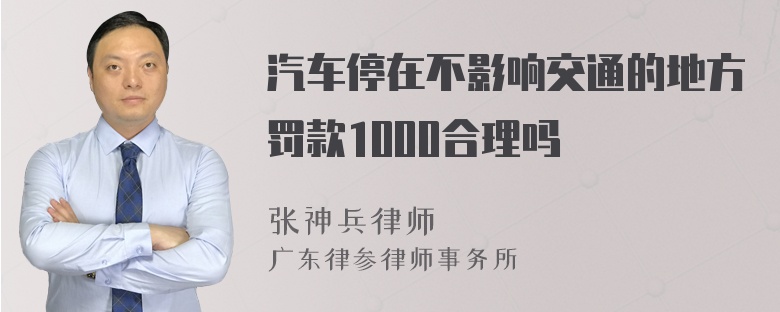 汽车停在不影响交通的地方罚款1000合理吗

张神兵律师
广东律参律师事务所